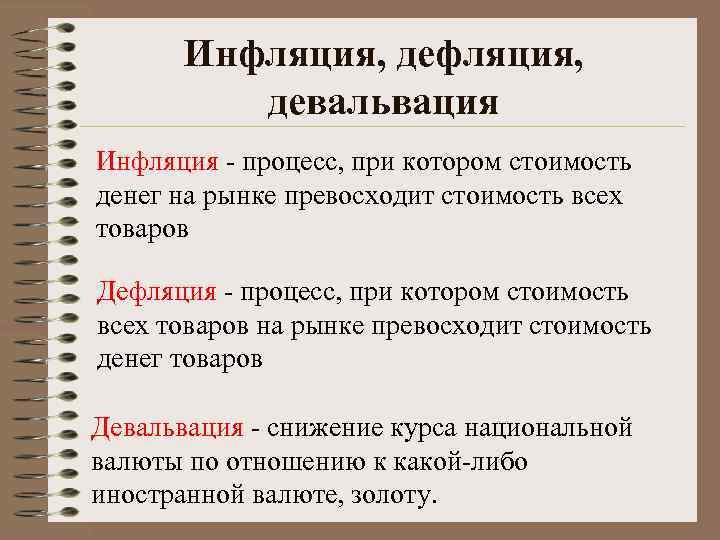 Инфляция, дефляция, девальвация

Инфляция - процесс, при котором стоимость денег на рынке превосходит стоимость всех товаров

Дефляция - процесс, при котором стоимость всех товаров на рынке превосходит стоимость денег товаров

Девальвация - снижение курса национальной валюты по отношению к какой-либо иностранной валюте, золоту.